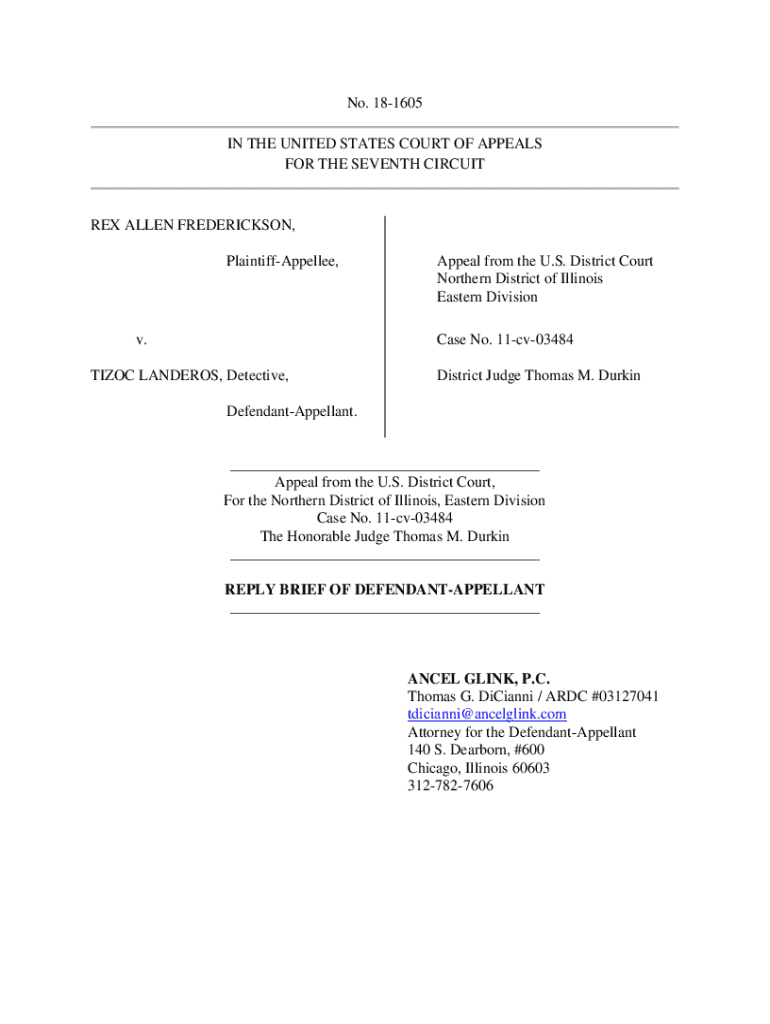 No. 18-1605

IN THE UNITED STATES COURT OF APPEALS
FOR THE SEVENTH CIRCUIT

REX ALLEN FREDERICKSON,

Plaintiff-Appellee,

v.

TIZOC LANDEROS, Detective,

Defendant-Appellant.

Appeal from the U.S. District Court
Northern District of Illinois
Eastern Division

Case No. 11-cv-03484

District Judge Thomas M. Durkin

Appeal from the U.S. District Court,
For the Northern District of Illinois, Eastern Division
Case No. 11-cv-03484
The Honorable Judge Thomas M. Durkin

REPLY BRIEF OF DEFENDANT-APPELLANT

ANCEL GLINK, P.C.
Thomas G. DiCianni / ARDC #03127041
tdicianni@ancelglink.com
Attorney for the Defendant-Appellant
140 S. Dearborn, #600
Chicago, Illinois 60603
312-782-7606